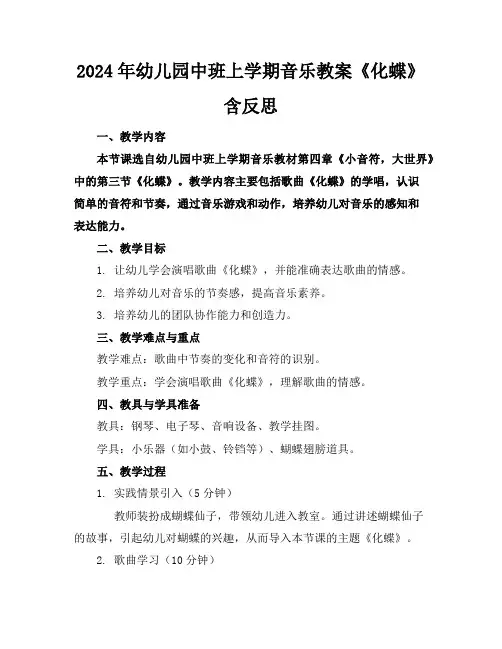 2024年幼儿园中班上学期音乐教案《化蝶》含反思

一、教学内容

本节课选自幼儿园中班上学期音乐教材第四章《小音符，大世界》中的第三节《化蝶》。教学内容主要包括歌曲《化蝶》的学唱，认识简单的音符和节奏，通过音乐游戏和动作，培养幼儿对音乐的感知和表达能力。

二、教学目标

1. 让幼儿学会演唱歌曲《化蝶》，并能准确表达歌曲的情感。

2. 培养幼儿对音乐的节奏感，提高音乐素养。

3. 培养幼儿的团队协作能力和创造力。

三、教学难点与重点

教学难点：歌曲中节奏的变化和音符的识别。

教学重点：学会演唱歌曲《化蝶》，理解歌曲的情感。

四、教具与学具准备

教具：钢琴、电子琴、音响设备、教学挂图。

学具：小乐器（如小鼓、铃铛等）、蝴蝶翅膀道具。

五、教学过程

1. 实践情景引入（5分钟）

教师装扮成蝴蝶仙子，带领幼儿进入教室。通过讲述蝴蝶仙子的故事，引起幼儿对蝴蝶的兴趣，从而导入本节课的主题《化蝶》。

2. 歌曲学习（10分钟）